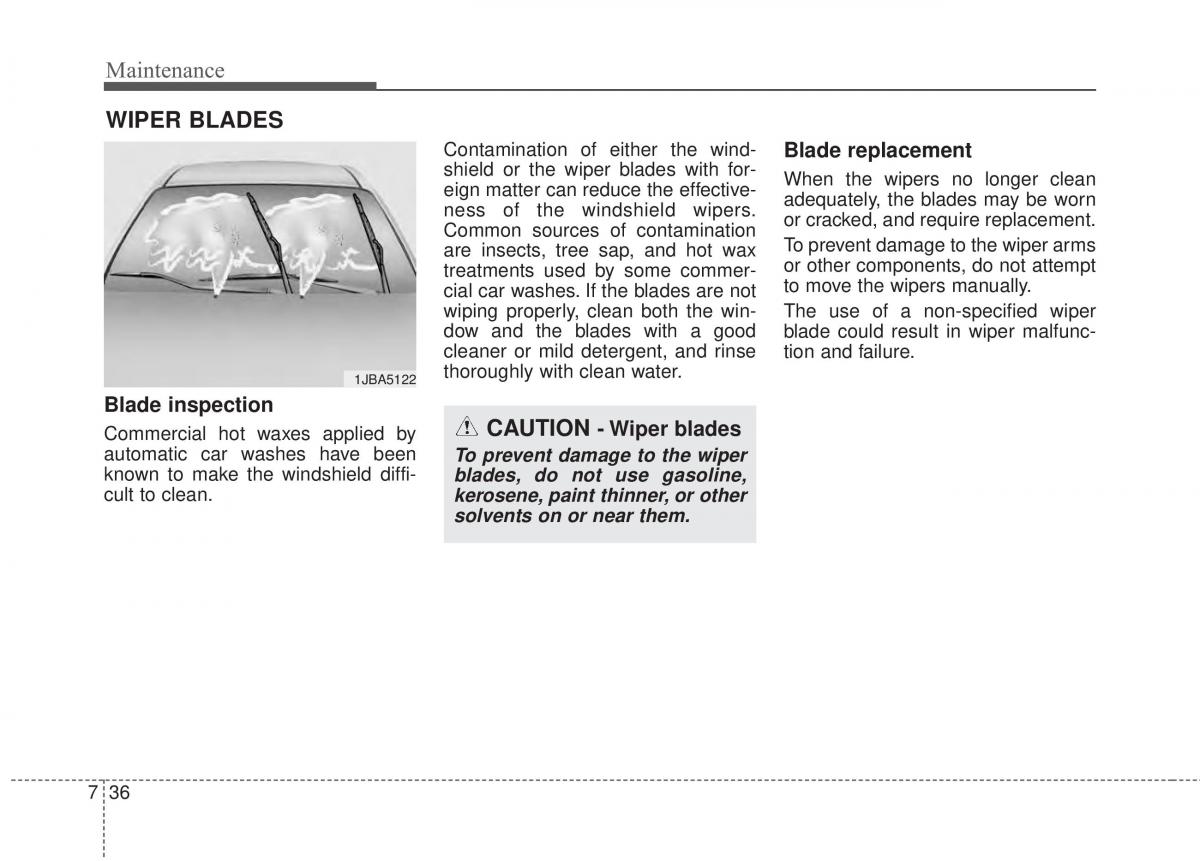 Maintenance

WIPER BLADES

1JBA5122

Blade inspection

Commercial hot waxes applied by automatic car washes have been known to make the windshield difficult to clean.

Contamination of either the windshield or the wiper blades with foreign matter can reduce the effectiveness of the windshield wipers. Common sources of contamination are insects, tree sap, and hot wax treatments used by some commercial car washes. If the blades are not wiping properly, clean both the window and the blades with a good cleaner or mild detergent, and rinse thoroughly with clean water.

CAUTION - Wiper blades

To prevent damage to the wiper blades, do not use gasoline, kerosene, paint thinner, or other solvents on or near them.

Blade replacement

When the wipers no longer clean adequately, the blades may be worn or cracked, and require replacement.

To prevent damage to the wiper arms or other components, do not attempt to move the wipers manually.

The use of a non-specified wiper blade could result in wiper malfunction and failure.

7 36